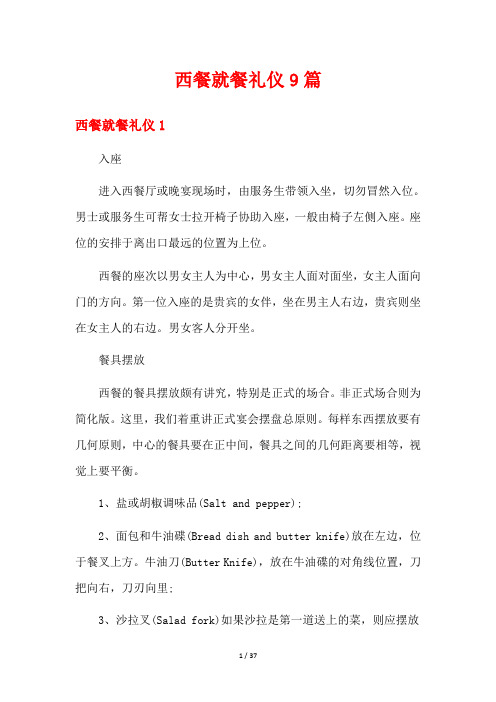 西餐就餐礼仪9篇

西餐就餐礼仪1

入座

进入西餐厅或晚宴现场时，由服务生带领入坐，切勿冒然入位。男士或服务生可帮女士拉开椅子协助入座，一般由椅子左侧入座。座位的安排于离出口最远的位置为上位。

西餐的座次以男女主人为中心，男女主人面对面坐，女主人面向门的方向。第一位入座的是贵宾的女伴，坐在男主人右边，贵宾则坐在女主人的右边。男女客人分开坐。

餐具摆放

西餐的餐具摆放颇有讲究，特别是正式的场合。非正式场合则为简化版。这里，我们着重讲正式宴会摆盘总原则。每样东西摆放要有几何原则，中心的餐具要在正中间，餐具之间的几何距离要相等，视觉上要平衡。

1、盐或胡椒调味品(Salt and pepper);

2、面包和牛油碟(Bread dish and butter knife)放在左边，位于餐叉上方。牛油刀(Butter Knife)，放在牛油碟的对角线位置，刀把向右，刀刃向里;

3、沙拉叉(Salad fork)如果沙拉是第一道送上的菜，则应摆放

1 / 37